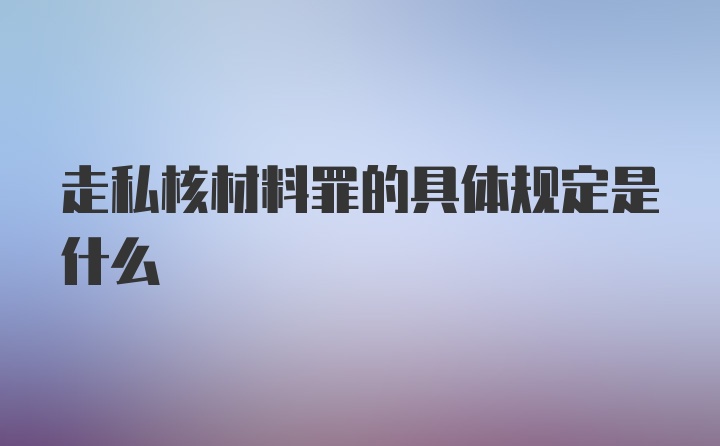 走私核材料罪的具体规定是什么